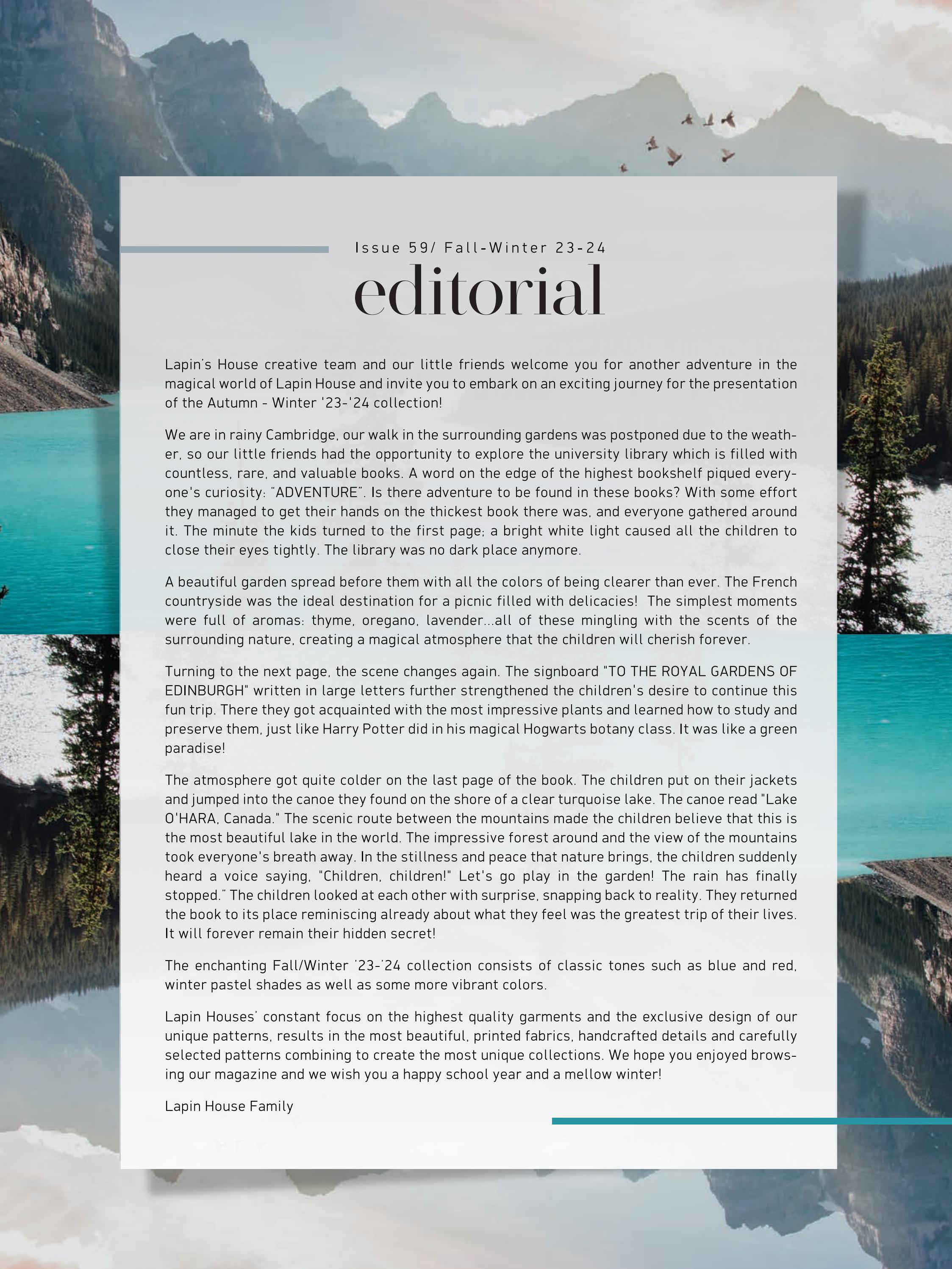 Issue 59/ Fall-Winter 23-24

editorial

Lapin's House creative team and our little friends welcome you for another adventure in the magical world of Lapin House and invite you to embark on an exciting journey for the presentation of the Autumn - Winter '23-'24 collection!

We are in rainy Cambridge, our walk in the surrounding gardens was postponed due to the weather, so our little friends had the opportunity to explore the university library which is filled with countless, rare, and valuable books. A word on the edge of the highest bookshelf piqued everyone's curiosity: "ADVENTURE". Is there adventure to be found in these books? With some effort they managed to get their hands on the thickest book there was, and everyone gathered around it. The minute the kids turned to the first page; a bright white light caused all the children to close their eyes tightly. The library was no dark place anymore.

A beautiful garden spread before them with all the colors of being clearer than ever. The French countryside was the ideal destination for a picnic filled with delicacies! The simplest moments were full of aromas: thyme, oregano, lavender...all of these mingling with the scents of the surrounding nature, creating a magical atmosphere that the children will cherish forever.

Turning to the next page, the scene changes again. The signboard "TO THE ROYAL GARDENS OF EDINBURGH" written in large letters further strengthened the children's desire to continue this fun trip. There they got acquainted with the most impressive plants and learned how to study and preserve them, just like Harry Potter did in his magical Hogwarts botany class. It was like a green paradise!

The atmosphere got quite colder on the last page of the book. The children put on their jackets and jumped into the canoe they found on the shore of a clear turquoise lake. The canoe read "Lake O'HARA, Canada." The scenic route between the mountains made the children believe that this is the most beautiful lake in the world. The impressive forest around and the view of the mountains took everyone's breath away. In the stillness and peace that nature brings, the children suddenly heard a voice saying, "Children, children!" Let's go play in the garden! The rain has finally stopped." The children looked at each other with surprise, snapping back to reality. They returned the book to its place reminiscing already about what they feel was the greatest trip of their lives. It will forever remain their hidden secret!

The enchanting Fall/Winter '23-'24 collection consists of classic tones such as blue and red, winter pastel shades as well as some more vibrant colors.

Lapin Houses' constant focus on the highest quality garments and the exclusive design of our unique patterns, results in the most beautiful, printed fabrics, handcrafted details and carefully selected patterns combining to create the most unique collections. We hope you enjoyed browsing our magazine and we wish you a happy school year and a mellow winter!

Lapin House Family